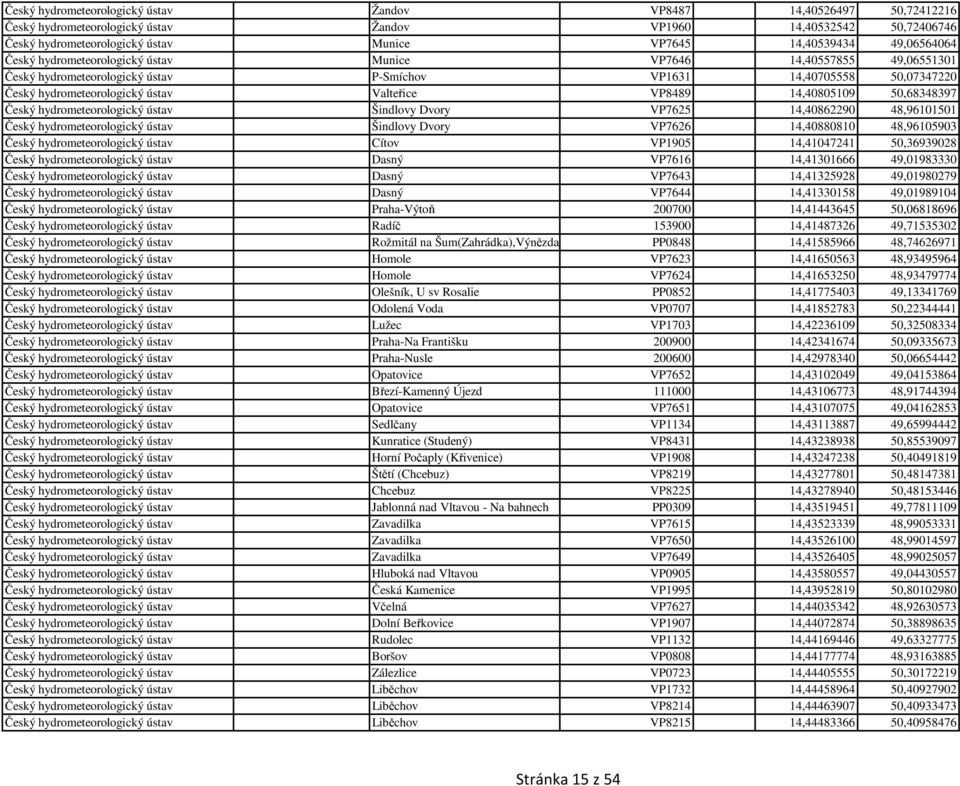 | Český hydrometeorologický ústav | Žandov | VP8487 | 14,40526497 | 50,72412216 |
|---|---|---|---|---|
| Český hydrometeorologický ústav | Žandov | VP1960 | 14,40532542 | 50,72406746 |
| Český hydrometeorologický ústav | Munice | VP7645 | 14,40539434 | 49,06564064 |
| Český hydrometeorologický ústav | Munice | VP7646 | 14,40557855 | 49,06551301 |
| Český hydrometeorologický ústav | P-Smíchov | VP1631 | 14,40705558 | 50,07347220 |
| Český hydrometeorologický ústav | Valteřice | VP8489 | 14,40805109 | 50,68348397 |
| Český hydrometeorologický ústav | Šindlovy Dvory | VP7625 | 14,40862290 | 48,96101501 |
| Český hydrometeorologický ústav | Šindlovy Dvory | VP7626 | 14,40880810 | 48,96105903 |
| Český hydrometeorologický ústav | Cítov | VP1905 | 14,41047241 | 50,36939028 |
| Český hydrometeorologický ústav | Dasný | VP7616 | 14,41301666 | 49,01983330 |
| Český hydrometeorologický ústav | Dasný | VP7643 | 14,41325928 | 49,01980279 |
| Český hydrometeorologický ústav | Dasný | VP7644 | 14,41330158 | 49,01989104 |
| Český hydrometeorologický ústav | Praha-Výtoň | 200700 | 14,41443645 | 50,06818696 |
| Český hydrometeorologický ústav | Radíč | 153900 | 14,41487326 | 49,71535302 |
| Český hydrometeorologický ústav | Rožmitál na Šum(Zahrádka),Výnězda | PP0848 | 14,41585966 | 48,74626971 |
| Český hydrometeorologický ústav | Homole | VP7623 | 14,41650563 | 48,93495964 |
| Český hydrometeorologický ústav | Homole | VP7624 | 14,41653250 | 48,93479774 |
| Český hydrometeorologický ústav | Olešník, U sv Rosalie | PP0852 | 14,41775403 | 49,13341769 |
| Český hydrometeorologický ústav | Odolená Voda | VP0707 | 14,41852783 | 50,22344441 |
| Český hydrometeorologický ústav | Lužec | VP1703 | 14,42236109 | 50,32508334 |
| Český hydrometeorologický ústav | Praha-Na Františku | 200900 | 14,42341674 | 50,09335673 |
| Český hydrometeorologický ústav | Praha-Nusle | 200600 | 14,42978340 | 50,06654442 |
| Český hydrometeorologický ústav | Opatovice | VP7652 | 14,43102049 | 49,04153864 |
| Český hydrometeorologický ústav | Březí-Kamenný Újezd | 111000 | 14,43106773 | 48,91744394 |
| Český hydrometeorologický ústav | Opatovice | VP7651 | 14,43107075 | 49,04162853 |
| Český hydrometeorologický ústav | Sedlčany | VP1134 | 14,43113887 | 49,65994442 |
| Český hydrometeorologický ústav | Kunratice (Studený) | VP8431 | 14,43238938 | 50,85539097 |
| Český hydrometeorologický ústav | Horní Počaply (Křivenice) | VP1908 | 14,43247238 | 50,40491819 |
| Český hydrometeorologický ústav | Štětí (Chcebuz) | VP8219 | 14,43277801 | 50,48147381 |
| Český hydrometeorologický ústav | Chcebuz | VP8225 | 14,43278940 | 50,48153446 |
| Český hydrometeorologický ústav | Jablonná nad Vltavou - Na bahnech | PP0309 | 14,43519451 | 49,77811109 |
| Český hydrometeorologický ústav | Zavadilka | VP7615 | 14,43523339 | 48,99053331 |
| Český hydrometeorologický ústav | Zavadilka | VP7650 | 14,43526100 | 48,99014597 |
| Český hydrometeorologický ústav | Zavadilka | VP7649 | 14,43526405 | 48,99025057 |
| Český hydrometeorologický ústav | Hluboká nad Vltavou | VP0905 | 14,43580557 | 49,04430557 |
| Český hydrometeorologický ústav | Česká Kamenice | VP1995 | 14,43952819 | 50,80102980 |
| Český hydrometeorologický ústav | Včelná | VP7627 | 14,44035342 | 48,92630573 |
| Český hydrometeorologický ústav | Dolní Beřkovice | VP1907 | 14,44072874 | 50,38898635 |
| Český hydrometeorologický ústav | Rudolec | VP1132 | 14,44169446 | 49,63327775 |
| Český hydrometeorologický ústav | Boršov | VP0808 | 14,44177774 | 48,93163885 |
| Český hydrometeorologický ústav | Zálezlice | VP0723 | 14,44405555 | 50,30172219 |
| Český hydrometeorologický ústav | Liběchov | VP1732 | 14,44458964 | 50,40927902 |
| Český hydrometeorologický ústav | Liběchov | VP8214 | 14,44463907 | 50,40933473 |
| Český hydrometeorologický ústav | Liběchov | VP8215 | 14,44483366 | 50,40958476 |

Stránka 15 z 54